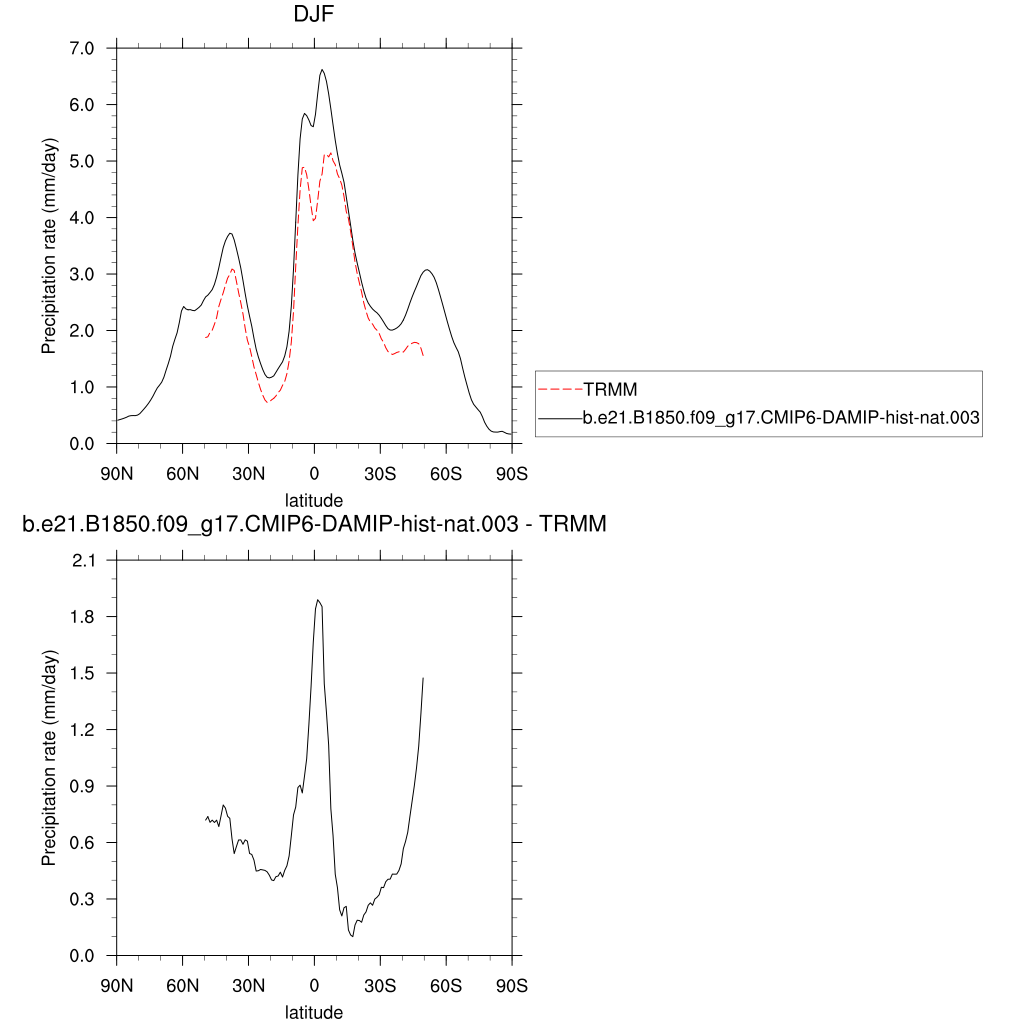 DJF

Precipitation rate (mm/day)

7.0
6.0
5.0
4.0
3.0
2.0
1.0
0.0

90N 60N 30N 0 30S 60S 90S

latitude

TRMM
b.e21.B1850.f09_g17.CMIP6-DAMIP-hist-nat.003

b.e21.B1850.f09_g17.CMIP6-DAMIP-hist-nat.003 - TRMM

Precipitation rate (mm/day)

2.1
1.8
1.5
1.2
0.9
0.6
0.3
0.0

90N 60N 30N 0 30S 60S 90S

latitude